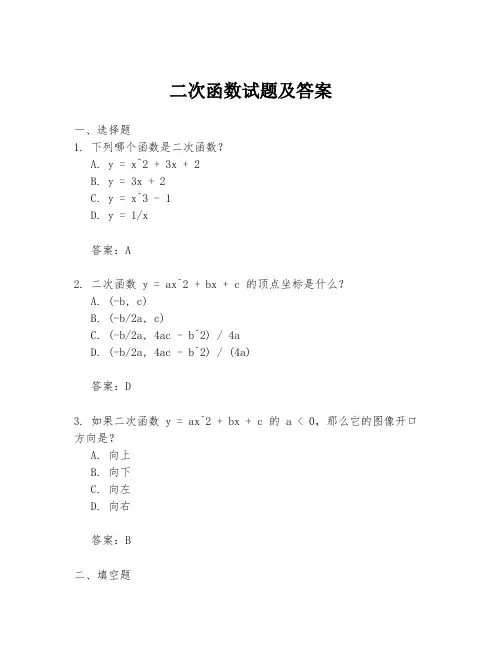 二次函数试题及答案

一、选择题

1. 下列哪个函数是二次函数？

A. y = x^2 + 3x + 2

B. y = 3x + 2

C. y = x^3 - 1

D. y = 1/x

答案：A

2. 二次函数 y = ax^2 + bx + c 的顶点坐标是什么？

A. (-b, c)

B. (-b/2a, c)

C. (-b/2a, 4ac - b^2) / 4a

D. (-b/2a, 4ac - b^2) / (4a)

答案：D

3. 如果二次函数 y = ax^2 + bx + c 的 a < 0，那么它的图像开口方向是？

A. 向上

B. 向下

C. 向左

D. 向右

答案：B

二、填空题